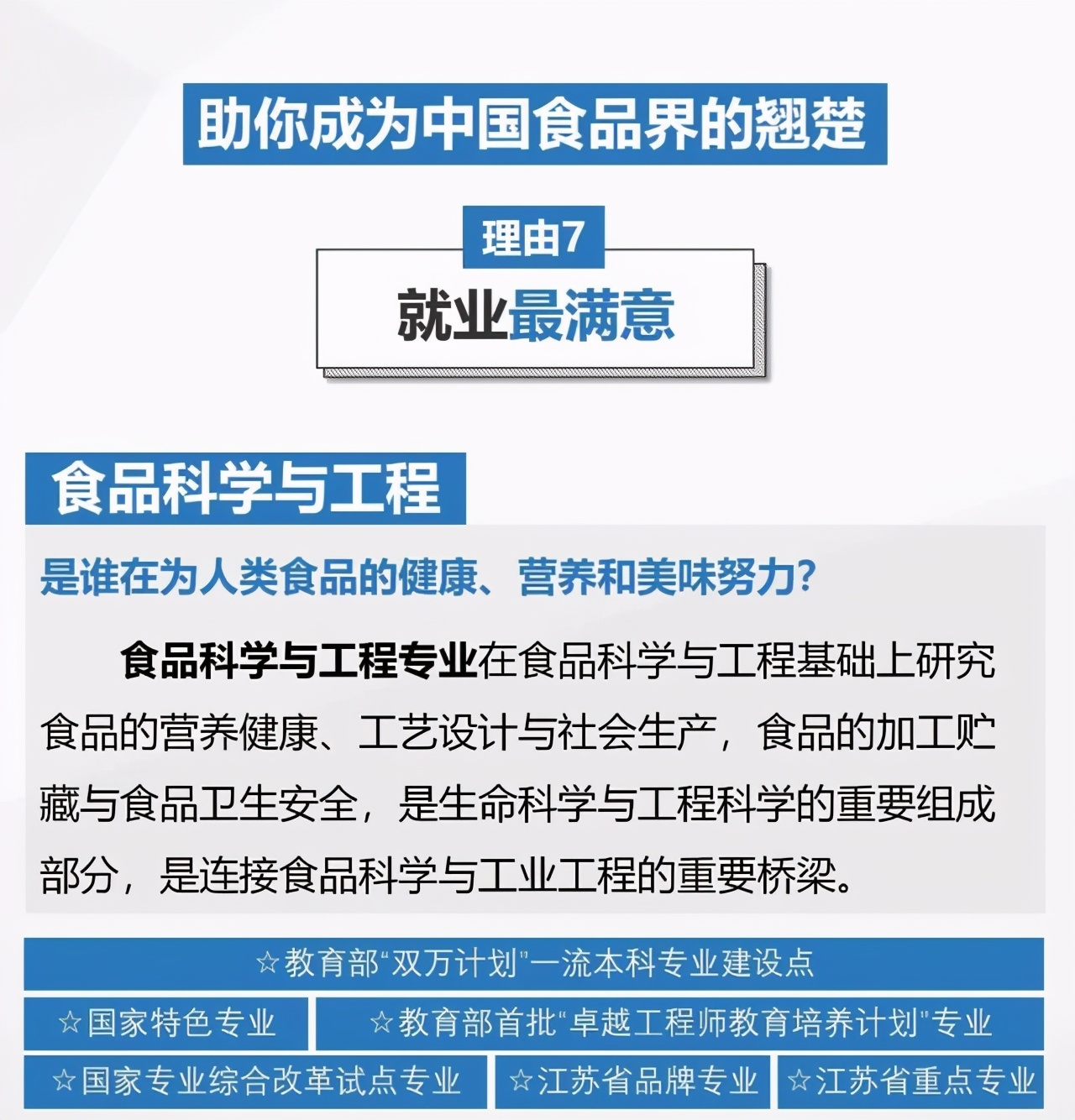 助你成为中国食品界的翘楚

理由7

就业最满意

食品科学与工程

是谁在为人类食品的健康、营养和美味努力？

食品科学与工程专业在食品科学与工程基础上研究食品的营养健康、工艺设计与社会生产，食品的加工贮藏与食品卫生安全，是生命科学与工程科学的重要组成部分，是连接食品科学与工业工程的重要桥梁。

☆教育部“双万计划”一流本科专业建设点

☆国家特色专业

☆教育部首批“卓越工程师教育培养计划”专业

☆国家专业综合改革试点专业

☆江苏省品牌专业

☆江苏省重点专业